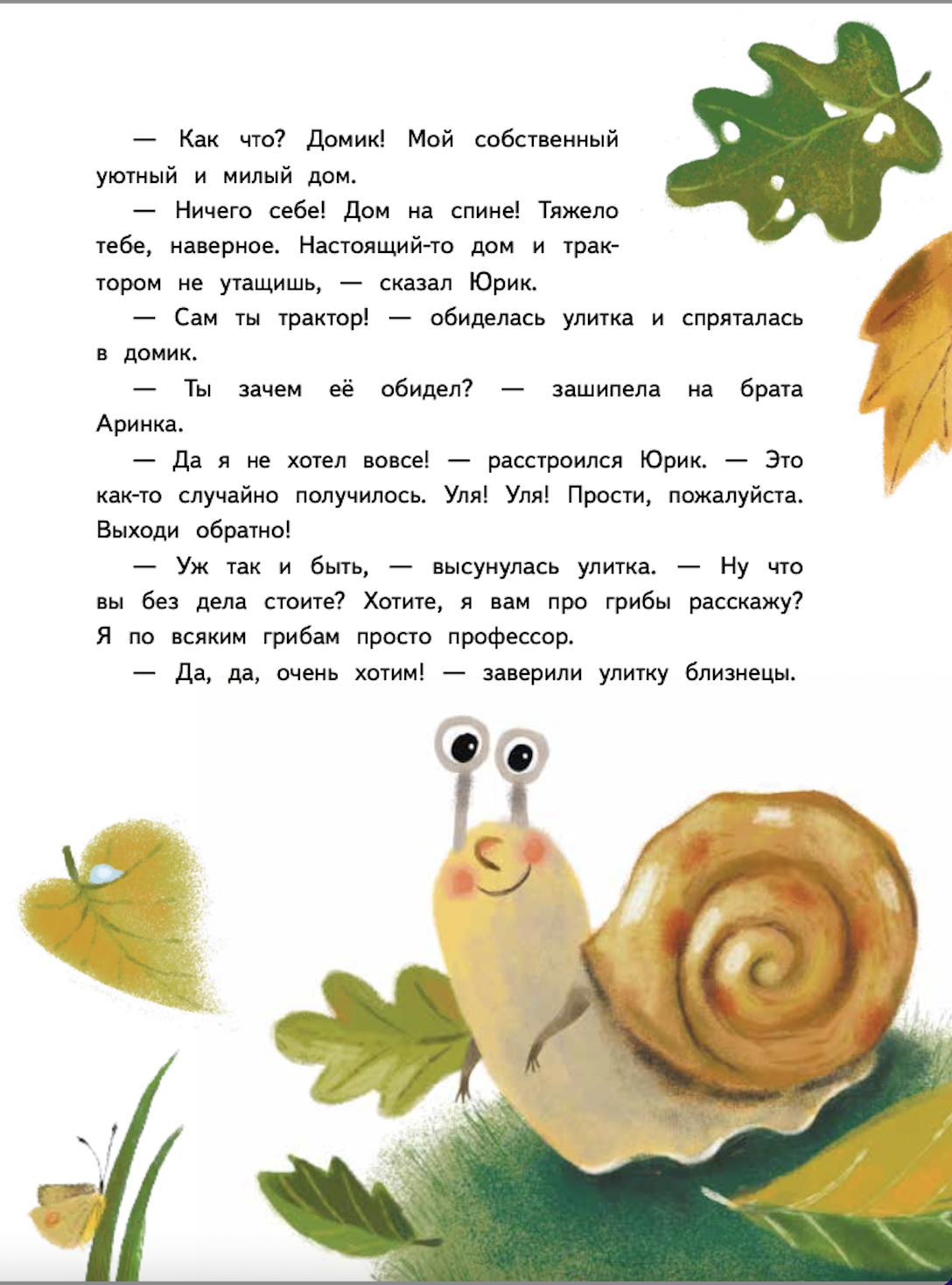 — Как что? Домик! Мой собственный уютный и милый дом.

— Ничего себе! Дом на спине! Тяжело тебе, наверное. Настоящий-то дом и трактором не утащишь, — сказал Юрик.

— Сам ты трактор! — обиделась улитка и спряталась в домик.

— Ты зачем её обидел? — зашипела на брата Аринка.

— Да я не хотел вовсе! — расстроился Юрик. — Это как-то случайно получилось. Уля! Уля! Прости, пожалуйста. Выходи обратно!

— Уж так и быть, — высунулась улитка. — Ну что вы без дела стоите? Хотите, я вам про грибы расскажу? Я по всяким грибам просто профессор.

— Да, да, очень хотим! — заверили улитку близнецы.